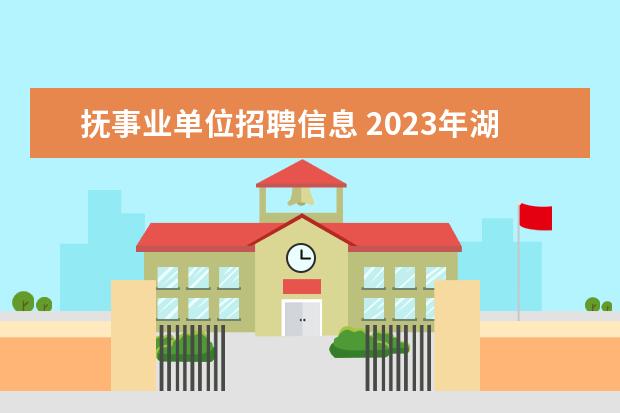 抚事业单位招聘信息 2023年湖